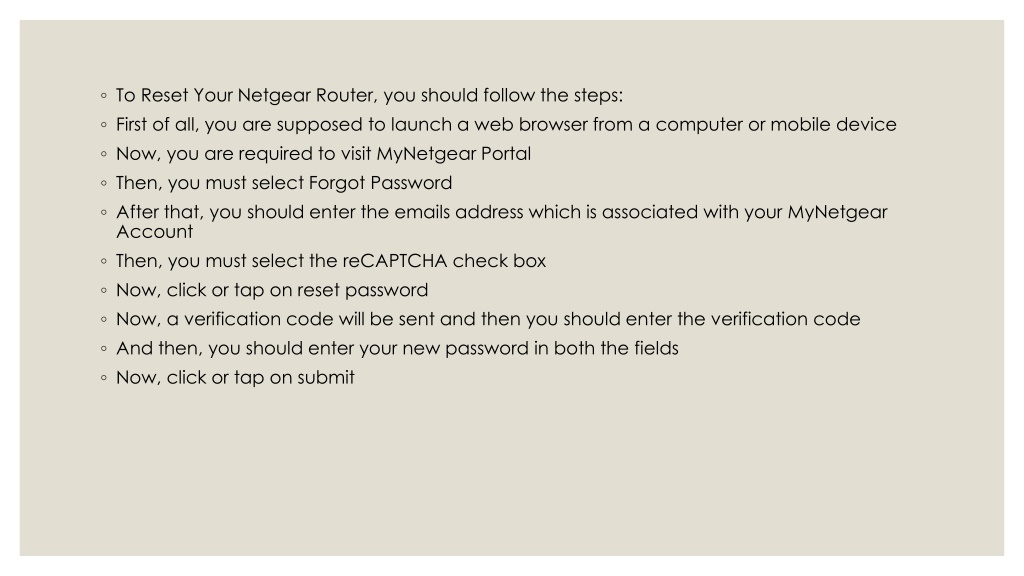 ◦ To Reset Your Netgear Router, you should follow the steps:
◦ First of all, you are supposed to launch a web browser from a computer or mobile device
◦ Now, you are required to visit MyNetgear Portal
◦ Then, you must select Forgot Password
◦ After that, you should enter the emails address which is associated with your MyNetgear Account
◦ Then, you must select the reCAPTCHA check box
◦ Now, click or tap on reset password
◦ Now, a verification code will be sent and then you should enter the verification code
◦ And then, you should enter your new password in both the fields
◦ Now, click or tap on submit